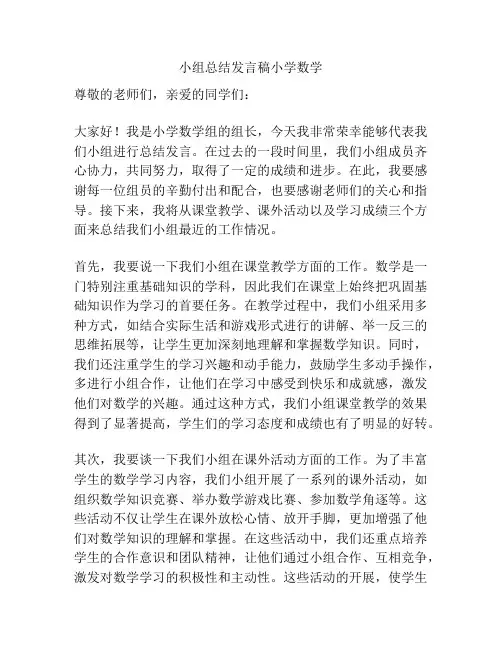 小组总结发言稿小学数学

尊敬的老师们，亲爱的同学们：

大家好！我是小学数学组的组长，今天我非常荣幸能够代表我们小组进行总结发言。在过去的一段时间里，我们小组成员齐心协力，共同努力，取得了一定的成绩和进步。在此，我要感谢每一位组员的辛勤付出和配合，也要感谢老师们的关心和指导。接下来，我将从课堂教学、课外活动以及学习成绩三个方面来总结我们小组最近的工作情况。

首先，我要说一下我们小组在课堂教学方面的工作。数学是一门特别注重基础知识的学科，因此我们在课堂上始终把巩固基础知识作为学习的首要任务。在教学过程中，我们小组采用多种方式，如结合实际生活和游戏形式进行的讲解、举一反三的思维拓展等，让学生更加深刻地理解和掌握数学知识。同时，我们还注重学生的学习兴趣和动手能力，鼓励学生多动手操作，多进行小组合作，让他们在学习中感受到快乐和成就感，激发他们对数学的兴趣。通过这种方式，我们小组课堂教学的效果得到了显著提高，学生们的学习态度和成绩也有了明显的好转。

其次，我要谈一下我们小组在课外活动方面的工作。为了丰富学生的数学学习内容，我们小组开展了一系列的课外活动，如组织数学知识竞赛、举办数学游戏比赛、参加数学角逐等。这些活动不仅让学生在课外放松心情、放开手脚，更加增强了他们对数学知识的理解和掌握。在这些活动中，我们还重点培养学生的合作意识和团队精神，让他们通过小组合作、互相竞争，激发对数学学习的积极性和主动性。这些活动的开展，使学生